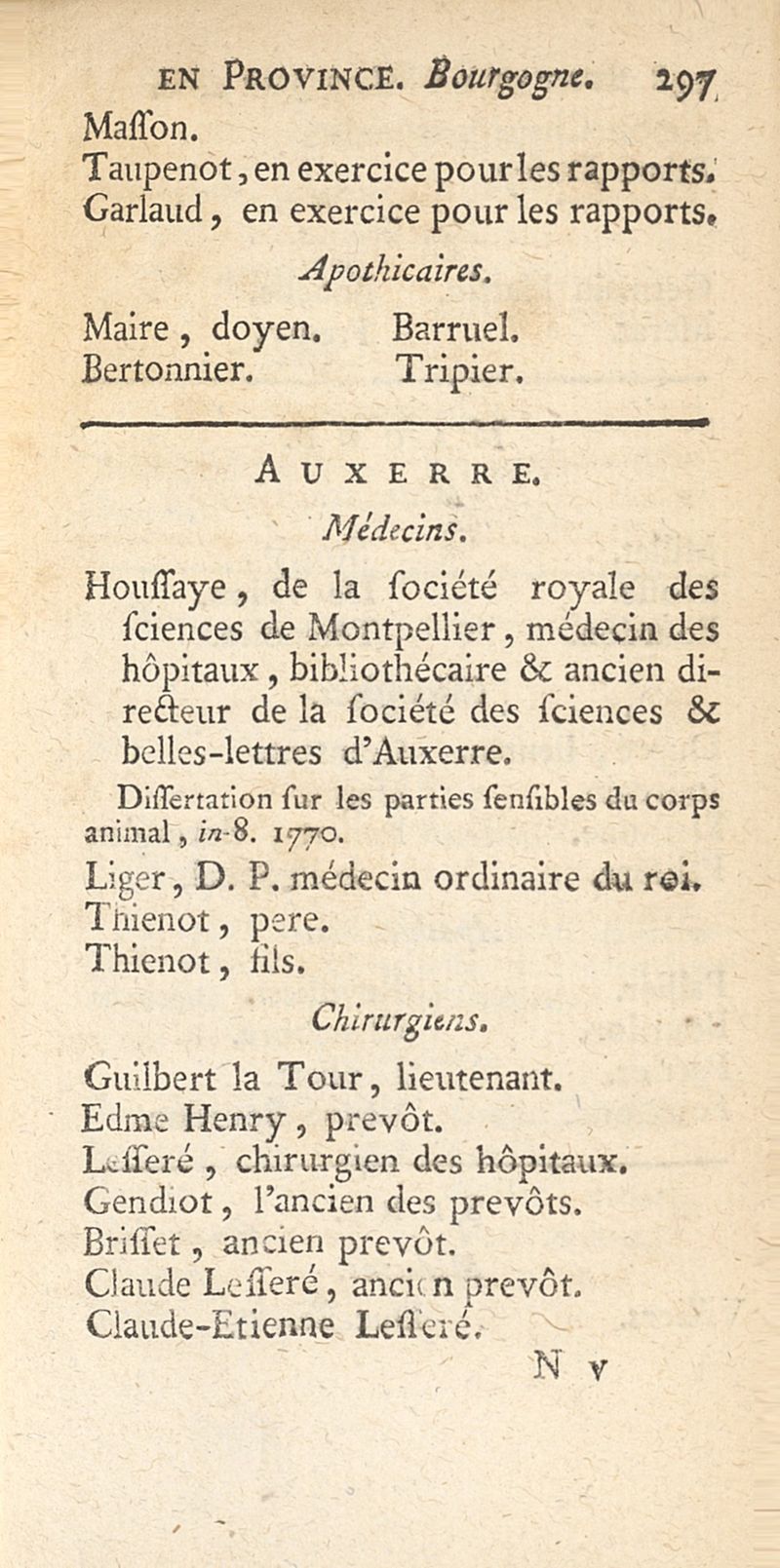 EN PROVINCE. Bourgogne. 297

Maſſon.
Taupenot, en exercice pour les rapports.
Garlaud, en exercice pour les rapports.

Apothicaires.

Maire, doyen.
Bertonnier.

Barruel.
Tripier.

AUXERRE.

Médecins.

Houſſaye, de la ſociété royale des ſciences de Montpellier, médecin des hôpitaux, bibliothécaire & ancien directeur de la ſociété des ſciences & belles-lettres d'Auxerre.

Diſſertation ſur les parties ſenſibles du corps animal, in-8. 1770.

Liger, D. P. médecin ordinaire du roi.
Thienot, pere.
Thienot, fils.

Chirurgiens.

Guilbert la Tour, lieutenant.
Edme Henry, prevôt.
Leſſeré, chirurgien des hôpitaux.
Gendiot, l'ancien des prevôts.
Briſſet, ancien prevôt.
Claude Leſſeré, ancien prevôt.
Claude-Etienne Leſſeré.

N v